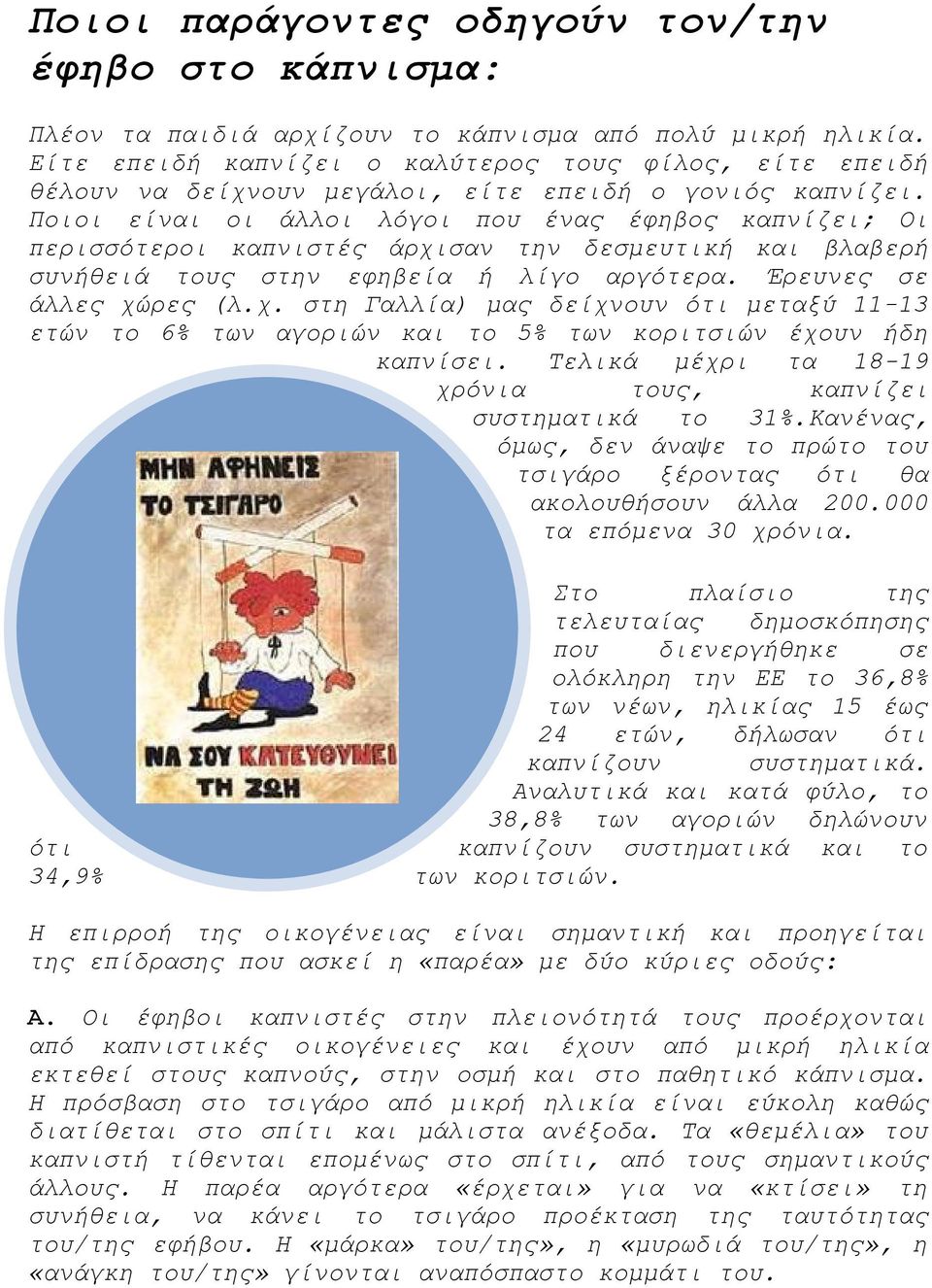 Ποιοι παράγοντες οδηγούν τον/την έφηβο στο κάπνισμα:

Πλέον τα παιδιά αρχίζουν το κάπνισμα από πολύ μικρή ηλικία. Είτε επειδή καπνίζει ο καλύτερος τους φίλος, είτε επειδή θέλουν να δείχνουν μεγάλοι, είτε επειδή ο γονιός καπνίζει. Ποιοι είναι οι άλλοι λόγοι που ένας έφηβος καπνίζει; Οι περισσότεροι καπνιστές άρχισαν την δεσμευτική και βλαβερή συνήθειά τους στην εφηβεία ή λίγο αργότερα. Έρευνες σε άλλες χώρες (λ.χ. στη Γαλλία) μας δείχνουν ότι μεταξύ 11-13 ετών το 6% των αγοριών και το 5% των κοριτσιών έχουν ήδη καπνίσει. Τελικά μέχρι τα 18-19 χρόνια τους, καπνίζει συστηματικά το 31%.Κανένας, όμως, δεν άναψε το πρώτο του τσιγάρο ξέροντας ότι θα ακολουθήσουν άλλα 200.000 τα επόμενα 30 χρόνια.

ΜΗΝ ΑΦΗΝΕΙΣ ΤΟ ΤΣΙΓΑΡΟ ΝΑ ΣΟΥ ΚΑΤΕΥΘΥΝΕΙ ΤΗ ΖΩΗ

Στο πλαίσιο της τελευταίας δημοσκόπησης που διενεργήθηκε σε ολόκληρη την ΕΕ το 36,8% των νέων, ηλικίας 15 έως 24 ετών, δήλωσαν ότι καπνίζουν συστηματικά. Αναλυτικά και κατά φύλο, το 38,8% των αγοριών δηλώνουν ότι καπνίζουν συστηματικά και το 34,9% των κοριτσιών.

Η επιρροή της οικογένειας είναι σημαντική και προηγείται της επίδρασης που ασκεί η «παρέα» με δύο κύριες οδούς:

Α. Οι έφηβοι καπνιστές στην πλειονότητά τους προέρχονται από καπνιστικές οικογένειες και έχουν από μικρή ηλικία εκτεθεί στους καπνούς, στην οσμή και στο παθητικό κάπνισμα. Η πρόσβαση στο τσιγάρο από μικρή ηλικία είναι εύκολη καθώς διατίθεται στο σπίτι και μάλιστα ανέξοδα. Τα «θεμέλια» του καπνιστή τίθενται επομένως στο σπίτι, από τους σημαντικούς άλλους. Η παρέα αργότερα «έρχεται» για να «κτίσει» τη συνήθεια, να κάνει το τσιγάρο προέκταση της ταυτότητας του/της εφήβου. Η «μάρκα» του/της», η «μυρωδιά του/της», η «ανάγκη του/της» γίνονται αναπόσπαστο κομμάτι του.